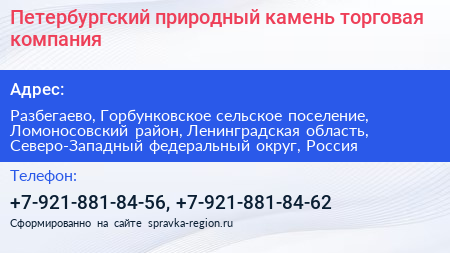 Петербургский природный камень торговая компания

Адрес:

Разбегаево, Горбунковское сельское поселение, Ломоносовский район, Ленинградская область, Северо-Западный федеральный округ, Россия

Телефон:

+7-921-881-84-56, +7-921-881-84-62

Сформированно на сайте spravka-region.ru